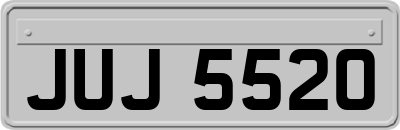 JUJ 5520